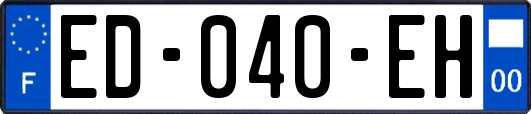 F
ED-040-EH
00